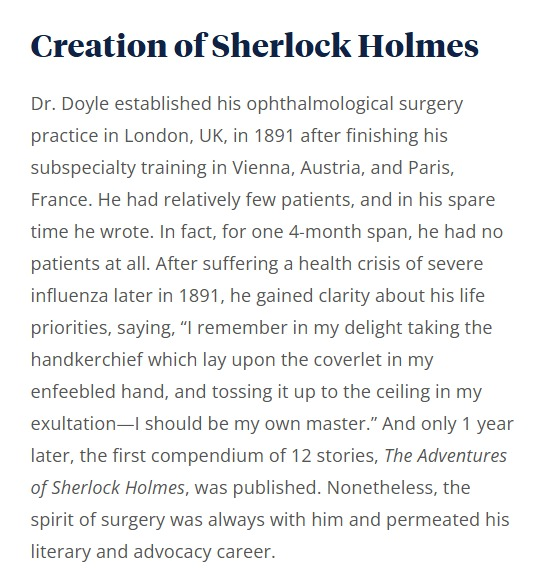 Creation of Sherlock Holmes

Dr. Doyle established his ophthalmological surgery practice in London, UK, in 1891 after finishing his subspecialty training in Vienna, Austria, and Paris, France. He had relatively few patients, and in his spare time he wrote. In fact, for one 4-month span, he had no patients at all. After suffering a health crisis of severe influenza later in 1891, he gained clarity about his life priorities, saying, “I remember in my delight taking the handkerchief which lay upon the coverlet in my enfeebled hand, and tossing it up to the ceiling in my exultation—I should be my own master.” And only 1 year later, the first compendium of 12 stories, The Adventures of Sherlock Holmes, was published. Nonetheless, the spirit of surgery was always with him and permeated his literary and advocacy career.